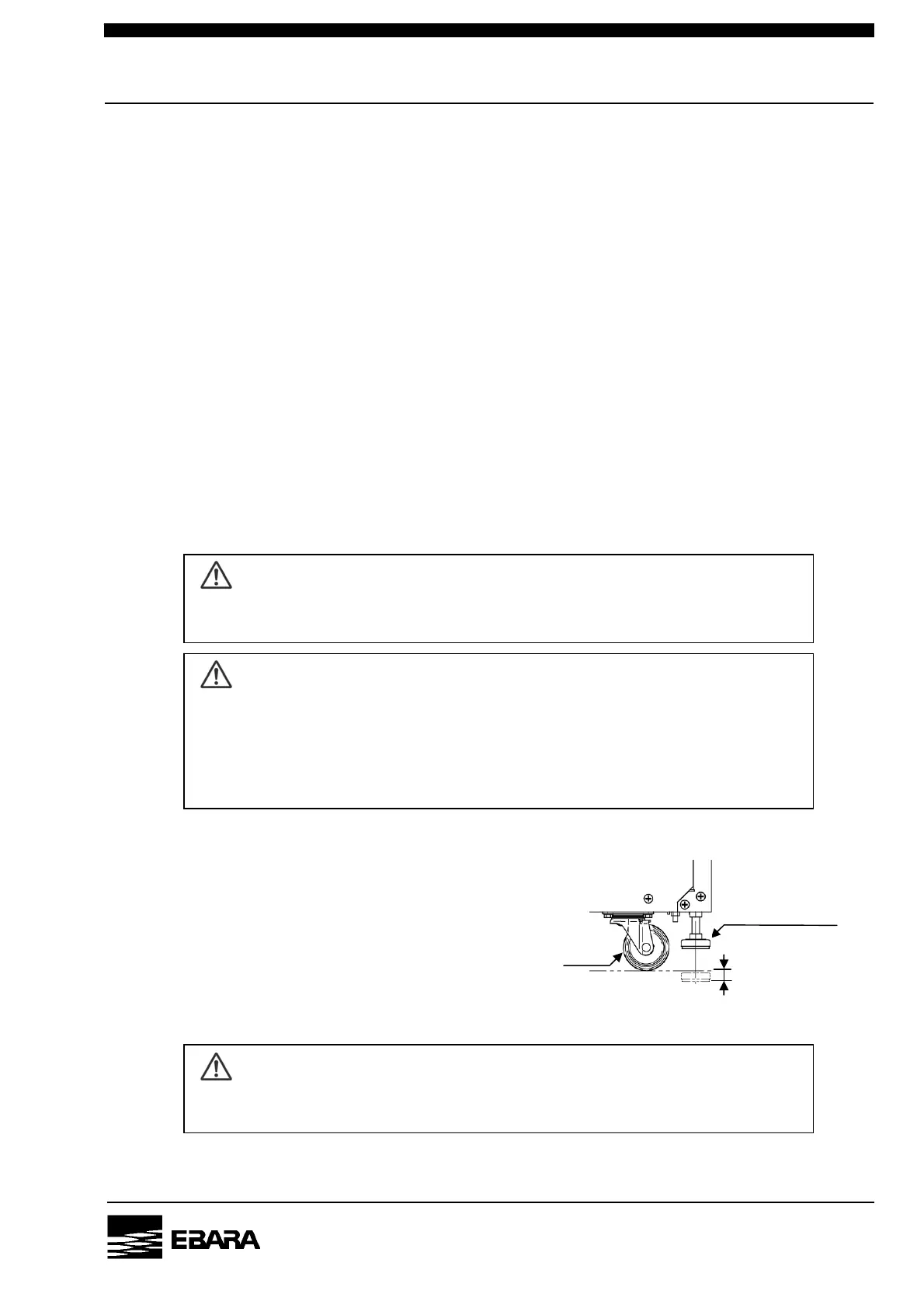 EBARA